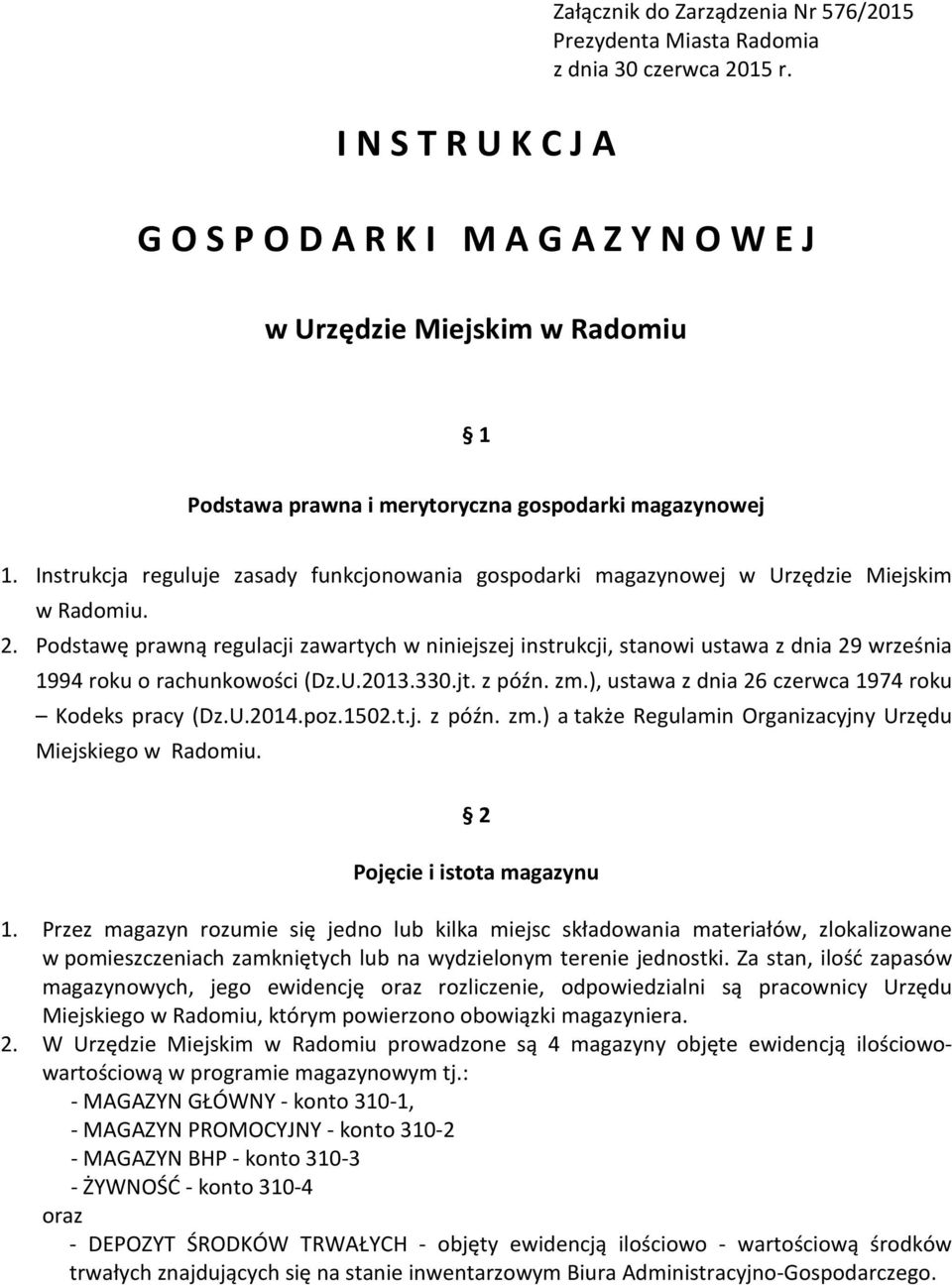 Załącznik do Zarządzenia Nr 576/2015
Prezydenta Miasta Radomia
z dnia 30 czerwca 2015 r.

I N S T R U K C J A

G O S P O D A R K I   M A G A Z Y N O W E J

w Urzędzie Miejskim w Radomiu

§ 1

Podstawa prawna i merytoryczna gospodarki magazynowej

1. Instrukcja reguluje zasady funkcjonowania gospodarki magazynowej w Urzędzie Miejskim w Radomiu.
2. Podstawę prawną regulacji zawartych w niniejszej instrukcji, stanowi ustawa z dnia 29 września 1994 roku o rachunkowości (Dz.U.2013.330.jt. z późn. zm.), ustawa z dnia 26 czerwca 1974 roku – Kodeks pracy (Dz.U.2014.poz.1502.t.j. z późn. zm.) a także Regulamin Organizacyjny Urzędu Miejskiego w Radomiu.

§ 2

Pojęcie i istota magazynu

1. Przez magazyn rozumie się jedno lub kilka miejsc składowania materiałów, zlokalizowane w pomieszczeniach zamkniętych lub na wydzielonym terenie jednostki. Za stan, ilość zapasów magazynowych, jego ewidencję oraz rozliczenie, odpowiedzialni są pracownicy Urzędu Miejskiego w Radomiu, którym powierzono obowiązki magazyniera.
2. W Urzędzie Miejskim w Radomiu prowadzone są 4 magazyny objęte ewidencją ilościowo-wartościową w programie magazynowym tj.:
- MAGAZYN GŁÓWNY - konto 310-1,
- MAGAZYN PROMOCYJNY - konto 310-2
- MAGAZYN BHP - konto 310-3
- ŻYWNOŚĆ - konto 310-4
oraz
- DEPOZYT ŚRODKÓW TRWAŁYCH - objęty ewidencją ilościowo - wartościową środków trwałych znajdujących się na stanie inwentarzowym Biura Administracyjno-Gospodarczego.